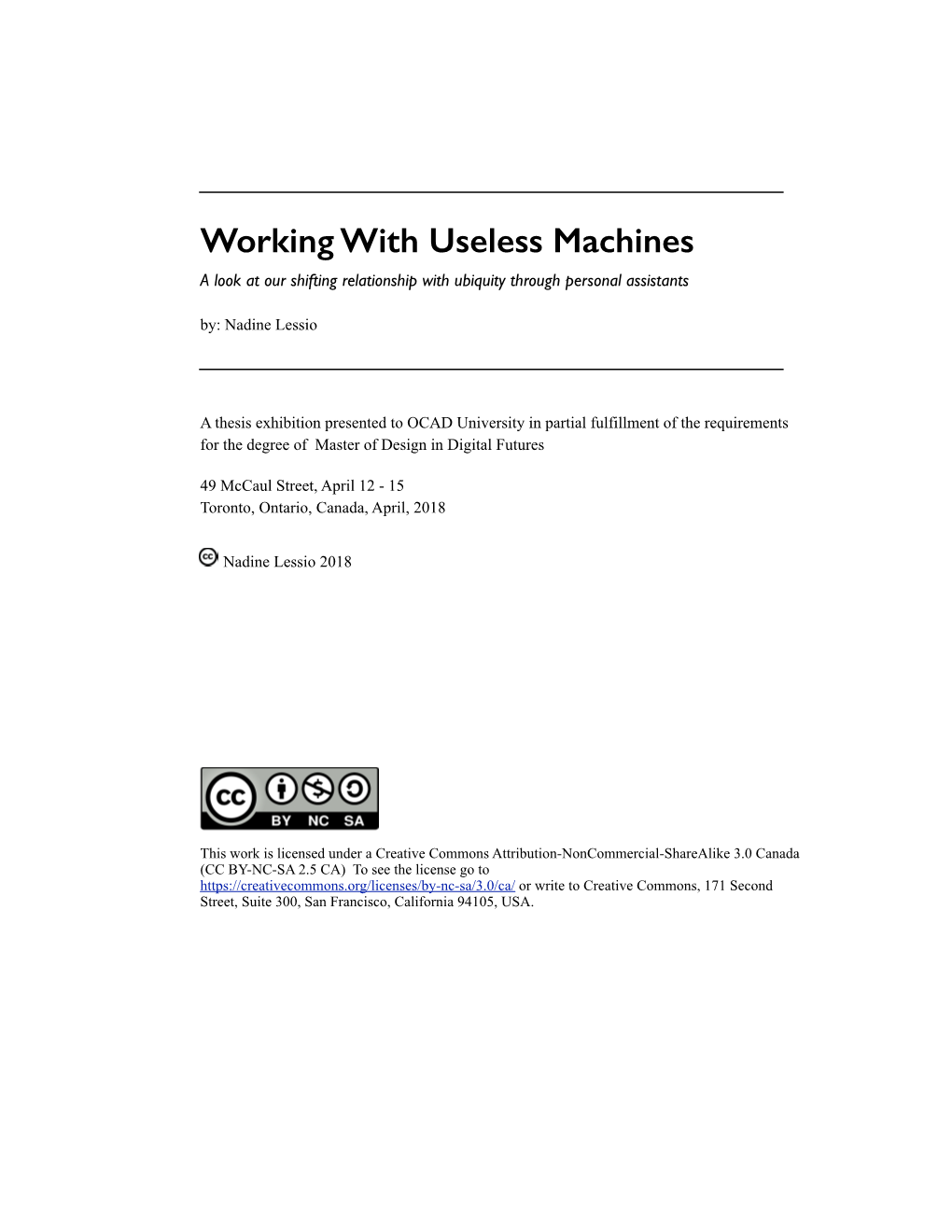 Working With Useless Machines

A look at our shifting relationship with ubiquity through personal assistants

by: Nadine Lessio

A thesis exhibition presented to OCAD University in partial fulfillment of the requirements for the degree of Master of Design in Digital Futures

49 McCaul Street, April 12 - 15
Toronto, Ontario, Canada, April, 2018

cc Nadine Lessio 2018

cc BY NC SA

This work is licensed under a Creative Commons Attribution-NonCommercial-ShareAlike 3.0 Canada (CC BY-NC-SA 2.5 CA) To see the license go to https://creativecommons.org/licenses/by-nc-sa/3.0/ca/ or write to Creative Commons, 171 Second Street, Suite 300, San Francisco, California 94105, USA.